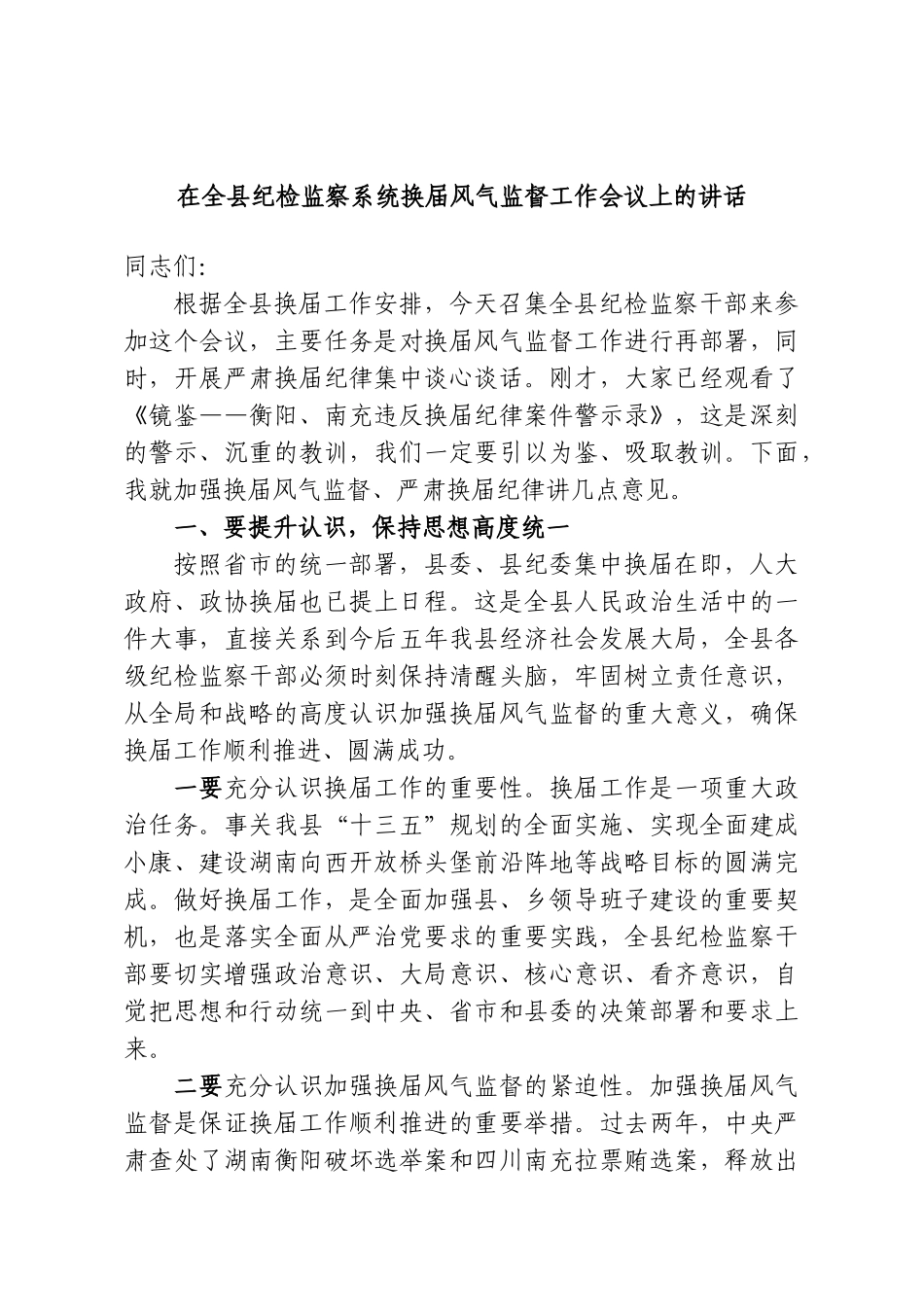 在全县纪检监察系统换届风气监督工作会议上的讲话

同志们:

根据全县换届工作安排，今天召集全县纪检监察干部来参加这个会议，主要任务是对换届风气监督工作进行再部署，同时，开展严肃换届纪律集中谈心谈话。刚才，大家已经观看了《镜鉴——衡阳、南充违反换届纪律案件警示录》，这是深刻的警示、沉重的教训，我们一定要引以为鉴、吸取教训。下面，我就加强换届风气监督、严肃换届纪律讲几点意见。

一、要提升认识，保持思想高度统一

按照省市的统一部署，县委、县纪委集中换届在即，人大政府、政协换届也已提上日程。这是全县人民政治生活中的一件大事，直接关系到今后五年我县经济社会发展大局，全县各级纪检监察干部必须时刻保持清醒头脑，牢固树立责任意识，从全局和战略的高度认识加强换届风气监督的重大意义，确保换届工作顺利推进、圆满成功。

一要充分认识换届工作的重要性。换届工作是一项重大政治任务。事关我县“十三五”规划的全面实施、实现全面建成小康、建设湖南向西开放桥头堡前沿阵地等战略目标的圆满完成。做好换届工作，是全面加强县、乡领导班子建设的重要契机，也是落实全面从严治党要求的重要实践，全县纪检监察干部要切实增强政治意识、大局意识、核心意识、看齐意识，自觉把思想和行动统一到中央、省市和县委的决策部署和要求上来。

二要充分认识加强换届风气监督的紧迫性。加强换届风气监督是保证换届工作顺利推进的重要举措。过去两年，中央严肃查处了湖南衡阳破坏选举案和四川南充拉票贿选案，释放出